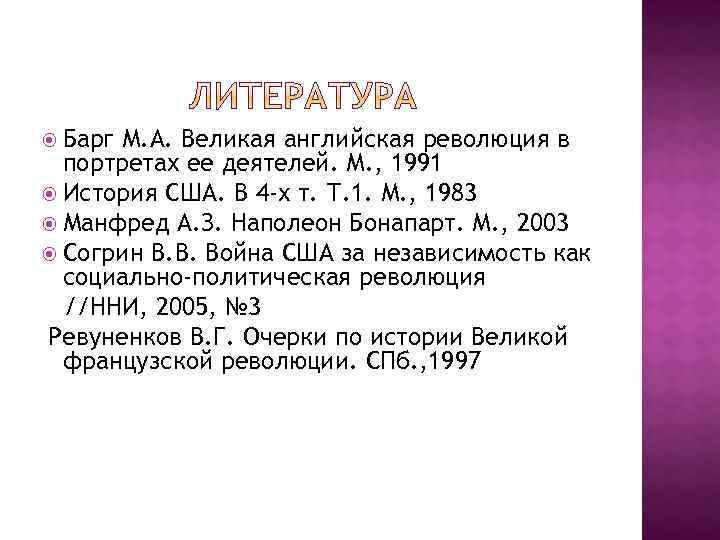 ЛИТЕРАТУРА

Барг М.А. Великая английская революция в портретах ее деятелей. М., 1991

История США. В 4-х т. Т.1. М., 1983

Манфред А.З. Наполеон Бонапарт. М., 2003

Согрин В.В. Война США за независимость как социально-политическая революция //ННИ, 2005, №3

Ревуненков В.Г. Очерки по истории Великой французской революции. СПб.,1997